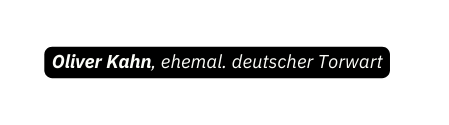 Oliver Kahn, ehemal. deutscher Torwart